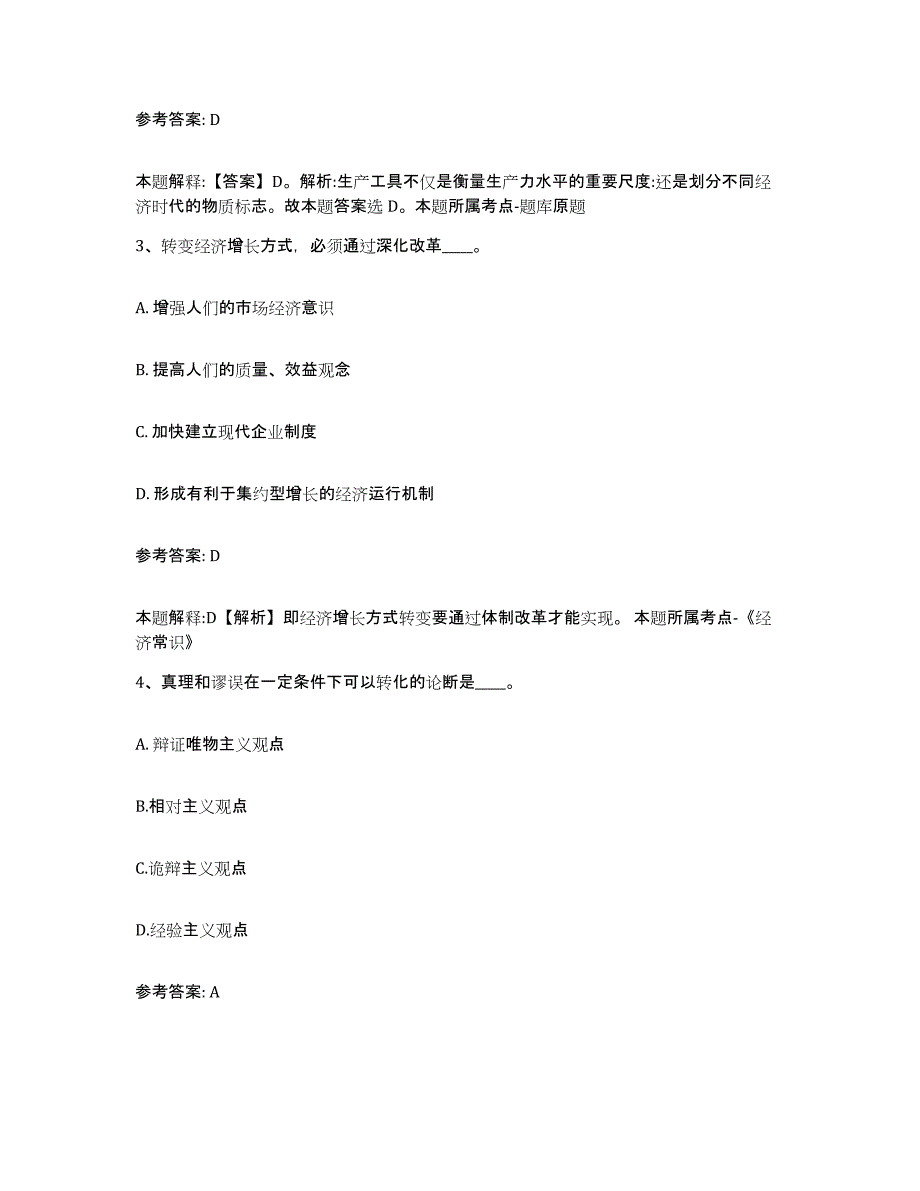 参考答案: D

本题解释:【答案】D。解析:生产工具不仅是衡量生产力水平的重要尺度:还是划分不同经济时代的物质标志。故本题答案选 D。本题所属考点-题库原题

3、转变经济增长方式，必须通过深化改革____。

A. 增强人们的市场经济意识

B. 提高人们的质量、效益观念

C. 加快建立现代企业制度

D. 形成有利于集约型增长的经济运行机制

参考答案: D

本题解释:D【解析】即经济增长方式转变要通过体制改革才能实现。 本题所属考点-《经济常识》

4、真理和谬误在一定条件下可以转化的论断是____。

A. 辩证唯物主义观点

B.相对主义观点

C.诡辩主义观点

D.经验主义观点

参考答案: A